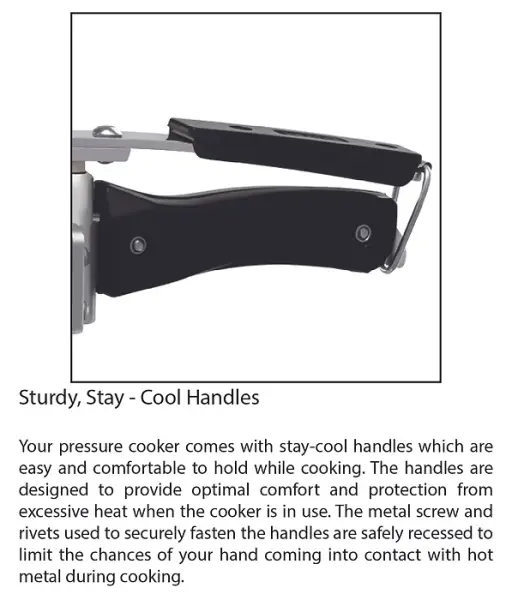 Sturdy, Stay - Cool Handles

Your pressure cooker comes with stay-cool handles which are easy and comfortable to hold while cooking. The handles are designed to provide optimal comfort and protection from excessive heat when the cooker is in use. The metal screw and rivets used to securely fasten the handles are safely recessed to limit the chances of your hand coming into contact with hot metal during cooking.